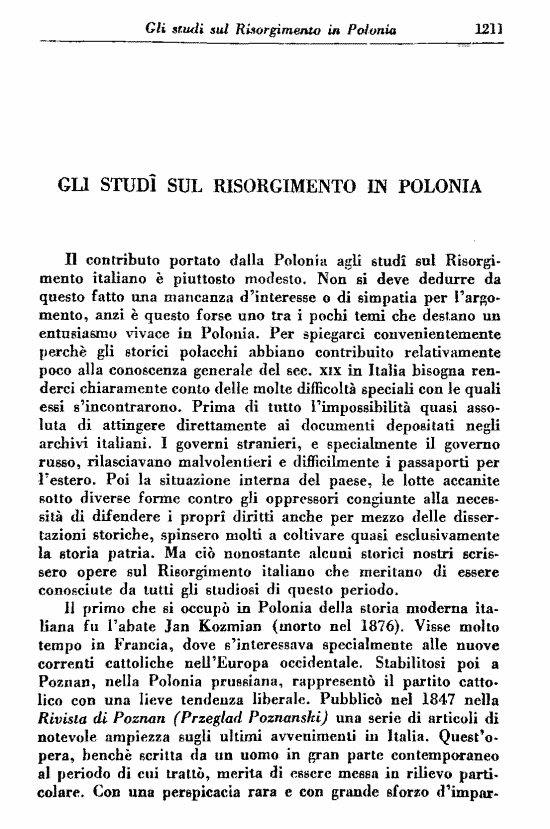 Gli studi sul Risorgimento in Polonia 1211

GLI STUDÎ SUL RISORGIMENTO IN POLONIA

Il contributo portato dalla Polonia agli studî sul Risorgimento italiano è piuttosto modesto. Non si deve dedurre da questo fatto una mancanza d'interesse o di simpatia per l'argomento, anzi è questo forse uno tra i pochi temi che destano un entusiasmo vivace in Polonia. Per spiegarci convenientemente perchè gli storici polacchi abbiano contribuito relativamente poco alla conoscenza generale del sec. XIX in Italia bisogna renderci chiaramente conto delle molte difficoltà speciali con le quali essi s'incontrarono. Prima di tutto l'impossibilità quasi assoluta di attingere direttamente ai documenti depositati negli archivi italiani. I governi stranieri, e specialmente il governo russo, rilasciavano malvolentieri e difficilmente i passaporti per l'estero. Poi la situazione interna del paese, le lotte accanite sotto diverse forme contro gli oppressori congiunte alla necessità di difendere i proprî diritti anche per mezzo delle dissertazioni storiche, spinsero molti a coltivare quasi esclusivamente la storia patria. Ma ciò nonostante alcuni storici nostri scrissero opere sul Risorgimento italiano che meritano di essere conosciute da tutti gli studiosi di questo periodo.

Il primo che si occupò in Polonia della storia moderna italiana fu l'abate Jan Kozmian (morto nel 1876). Visse molto tempo in Francia, dove s'interessava specialmente alle nuove correnti cattoliche nell'Europa occidentale. Stabilitosi poi a Poznan, nella Polonia prussiana, rappresentò il partito cattolico con una lieve tendenza liberale. Pubblicò nel 1847 nella Rivista di Poznan (Przeglad Poznanski) una serie di articoli di notevole ampiezza sugli ultimi avvenimenti in Italia. Quest'opera, benchè scritta da un uomo in gran parte contemporaneo al periodo di cui trattò, merita di essere messa in rilievo particolare. Con una perspicacia rara e con grande sforzo d'impar-